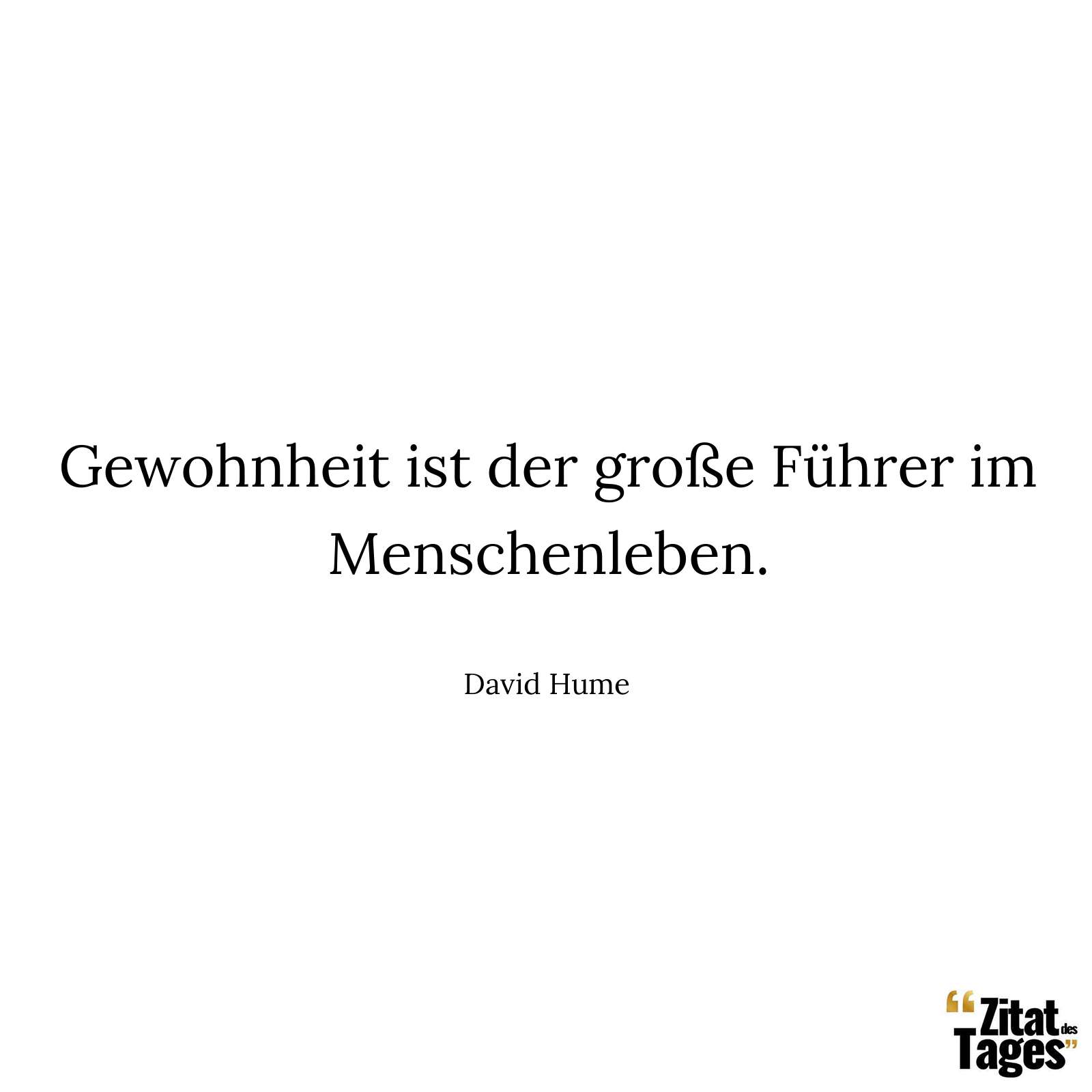 Gewohnheit ist der große Führer im Menschenleben.

David Hume

“Zitat des Tages”